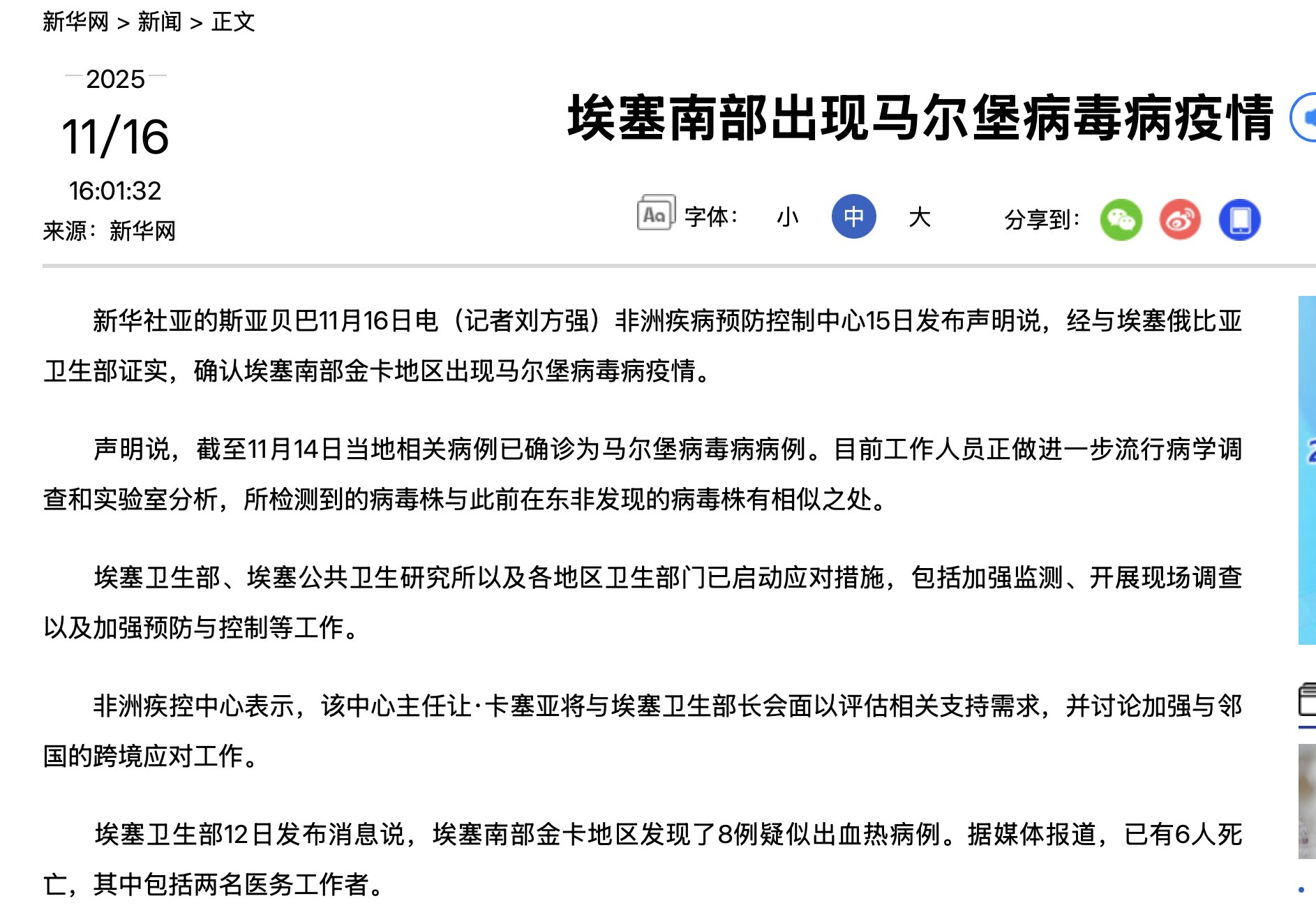 新华网 > 新闻 > 正文

2025

11/16

16:01:32

来源：新华网

埃塞南部出现马尔堡病毒病疫情

Aa 字体： 小 中 大 分享到：

新华社亚的斯亚贝巴11月16日电（记者刘方强）非洲疾病预防控制中心15日发布声明说，经与埃塞俄比亚卫生部证实，确认埃塞南部金卡地区出现马尔堡病毒病疫情。

声明说，截至11月14日当地相关病例已确诊为马尔堡病毒病病例。目前工作人员正做进一步流行病学调查和实验室分析，所检测到的病毒株与此前在东非发现的病毒株有相似之处。

埃塞卫生部、埃塞公共卫生研究所以及各地区卫生部门已启动应对措施，包括加强监测、开展现场调查以及加强预防与控制等工作。

非洲疾控中心表示，该中心主任让·卡塞亚将与埃塞卫生部长会面以评估相关支持需求，并讨论加强与邻国的跨境应对工作。

埃塞卫生部12日发布消息说，埃塞南部金卡地区发现了8例疑似出血热病例。据媒体报道，已有6人死亡，其中包括两名医务工作者。